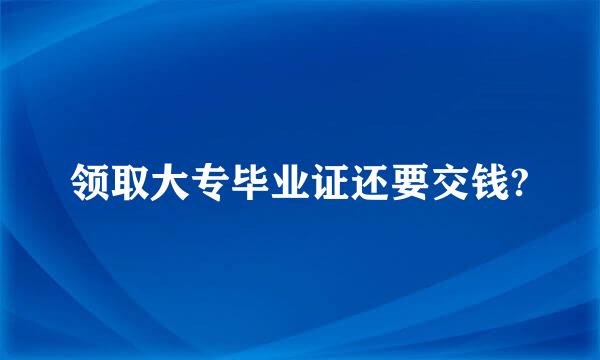 领取大专毕业证还要交钱?